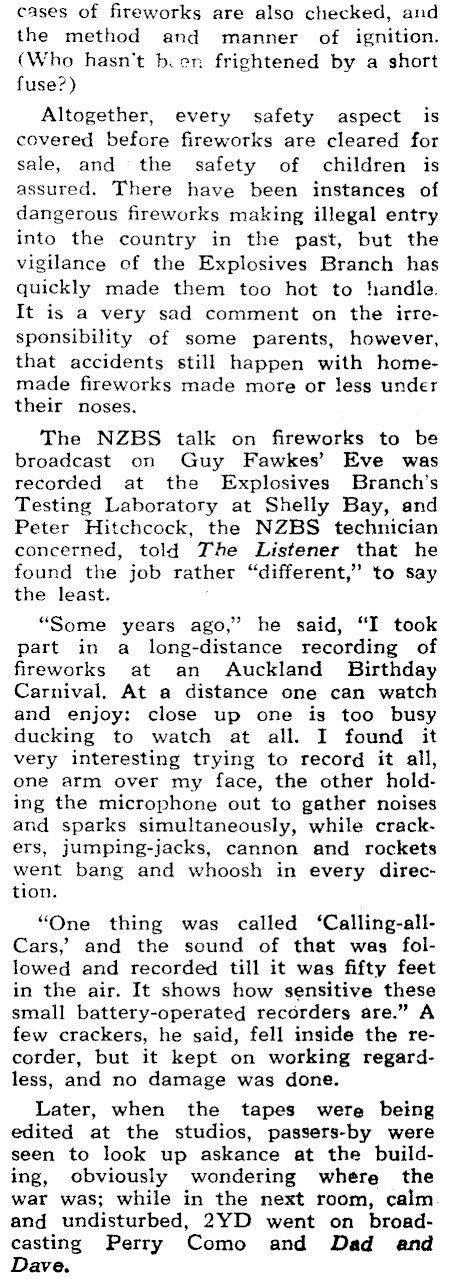 cases of fireworks are also checked, and the method and manner of ignition. (Who hasn't been frightened by a short fuse?)

Altogether, every safety aspect is covered before fireworks are cleared for sale, and the safety of children is assured. There have been instances of dangerous fireworks making illegal entry into the country in the past, but the vigilance of the Explosives Branch has quickly made them too hot to handle. It is a very sad comment on the irresponsibility of some parents, however, that accidents still happen with homemade fireworks made more or less under their noses.

The NZBS talk on fireworks to be broadcast on Guy Fawkes' Eve was recorded at the Explosives Branch's Testing Laboratory at Shelly Bay, and Peter Hitchcock, the NZBS technician concerned, told The Listener that he found the job rather "different," to say the least.

"Some years ago," he said, "I took part in a long-distance recording of fireworks at an Auckland Birthday Carnival. At a distance one can watch and enjoy: close up one is too busy ducking to watch at all. I found it very interesting trying to record it all, one arm over my face, the other holding the microphone out to gather noises and sparks simultaneously, while crackers, jumping-jacks, cannon and rockets went bang and whoosh in every direction.

"One thing was called 'Calling-all-Cars,' and the sound of that was followed and recorded till it was fifty feet in the air. It shows how sensitive these small battery-operated recorders are." A few crackers, he said, fell inside the recorder, but it kept on working regardless, and no damage was done.

Later, when the tapes were being edited at the studios, passers-by were seen to look up askance at the building, obviously wondering where the war was; while in the next room, calm and undisturbed, 2YD went on broadcasting Perry Como and Dad and Dave.